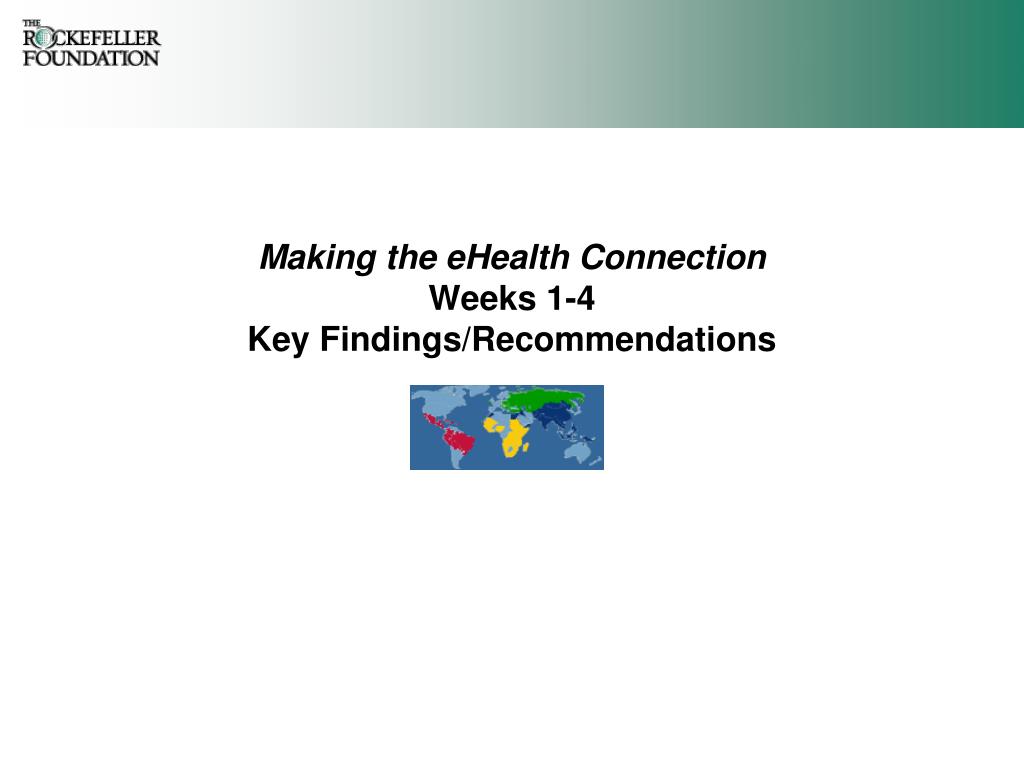 THE ROCKEFELLER FOUNDATION

Making the eHealth Connection
Weeks 1-4
Key Findings/Recommendations